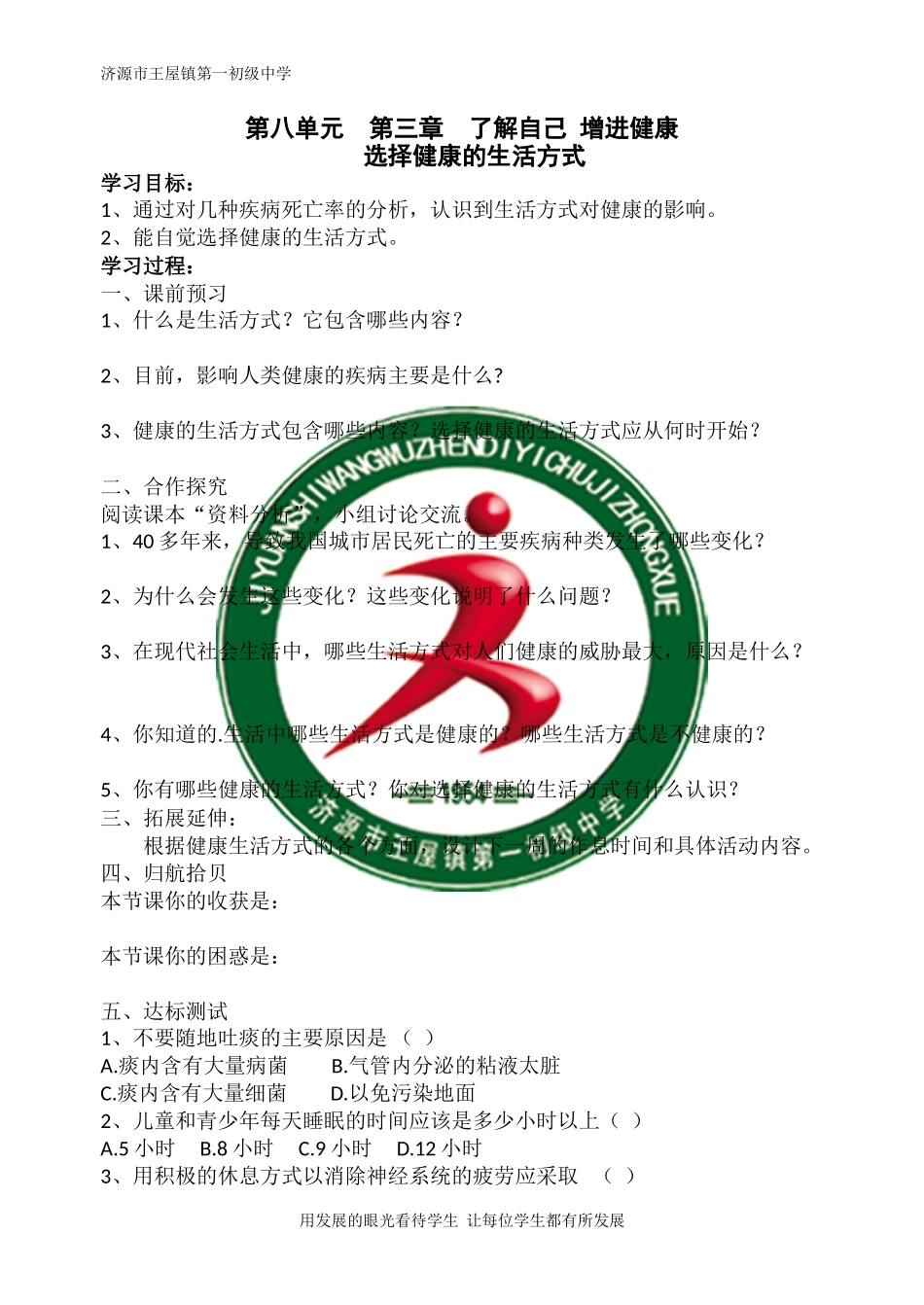 济源市王屋镇第一初级中学

第八单元　第三章　了解自己 增进健康
选择健康的生活方式

学习目标：
1、通过对几种疾病死亡率的分析，认识到生活方式对健康的影响。
2、能自觉选择健康的生活方式。
学习过程：
一、课前预习
1、什么是生活方式？它包含哪些内容？

2、目前，影响人类健康的疾病主要是什么？

3、健康的生活方式包含哪些内容？选择健康的生活方式应从何时开始？

二、合作探究
阅读课本“资料分析”，小组讨论交流。
1、40 多年来，导致我国城市居民死亡的主要疾病种类发生了哪些变化？

2、为什么会发生这些变化？这些变化说明了什么问题？

3、在现代社会生活中，哪些生活方式对人们健康的威胁最大，原因是什么？

4、你知道的.生活中哪些生活方式是健康的？哪些生活方式是不健康的？

5、你有哪些健康的生活方式？你对选择健康的生活方式有什么认识？
三、拓展延伸：
根据健康生活方式的各个方面，设计下一周的作息时间和具体活动内容。
四、归航拾贝
本节课你的收获是：

本节课你的困惑是：

五、达标测试
1、不要随地吐痰的主要原因是（　）
A.痰内含有大量病菌　　B.气管内分泌的粘液太脏
C.痰内含有大量细菌　　D.以免污染地面
2、儿童和青少年每天睡眠的时间应该是多少小时以上（　）
A.5 小时　B.8 小时　C.9 小时　D.12 小时
3、用积极的休息方式以消除神经系统的疲劳应采取　（　）

用发展的眼光看待学生 让每位学生都有所发展

JIYUANSHIWANGWUZHENDIYICHUJIZHONGXUE
济源市王屋镇第一初级中学